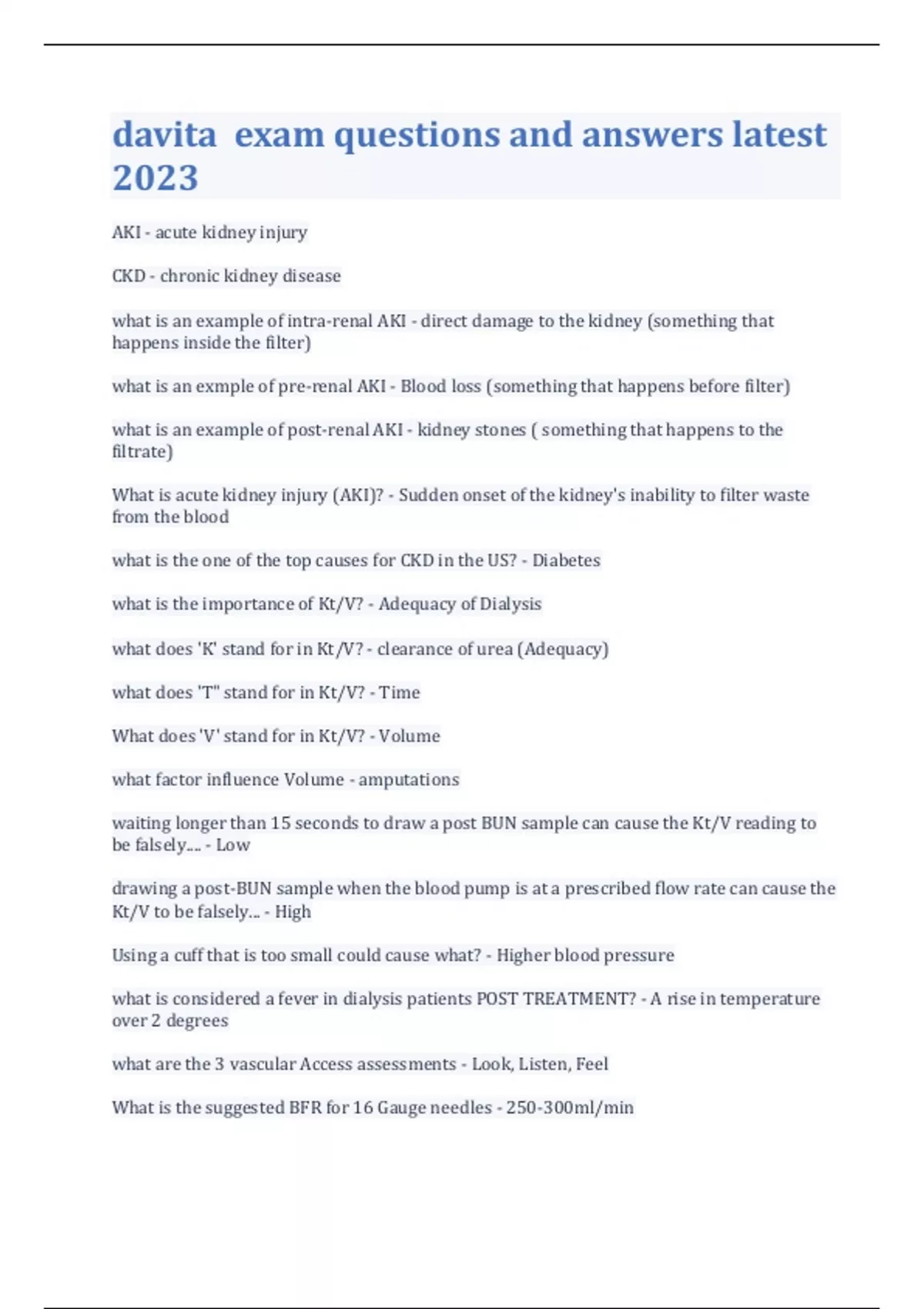 davita  exam questions and answers latest 2023

AKI - acute kidney injury

CKD - chronic kidney disease

what is an example of intra-renal AKI - direct damage to the kidney (something that happens inside the filter)

what is an exmple of pre-renal AKI - Blood loss (something that happens before filter)

what is an example of post-renal AKI - kidney stones ( something that happens to the filtrate)

What is acute kidney injury (AKI)? - Sudden onset of the kidney's inability to filter waste from the blood

what is the one of the top causes for CKD in the US? - Diabetes

what is the importance of Kt/V? - Adequacy of Dialysis

what does 'K' stand for in Kt/V? - clearance of urea (Adequacy)

what does 'T" stand for in Kt/V? - Time

What does 'V' stand for in Kt/V? - Volume

what factor influence Volume - amputations

waiting longer than 15 seconds to draw a post BUN sample can cause the Kt/V reading to be falsely.... - Low

drawing a post-BUN sample when the blood pump is at a prescribed flow rate can cause the Kt/V to be falsely... - High

Using a cuff that is too small could cause what? - Higher blood pressure

what is considered a fever in dialysis patients POST TREATMENT? - A rise in temperature over 2 degrees

what are the 3 vascular Access assessments - Look, Listen, Feel

What is the suggested BFR for 16 Gauge needles - 250-300ml/min